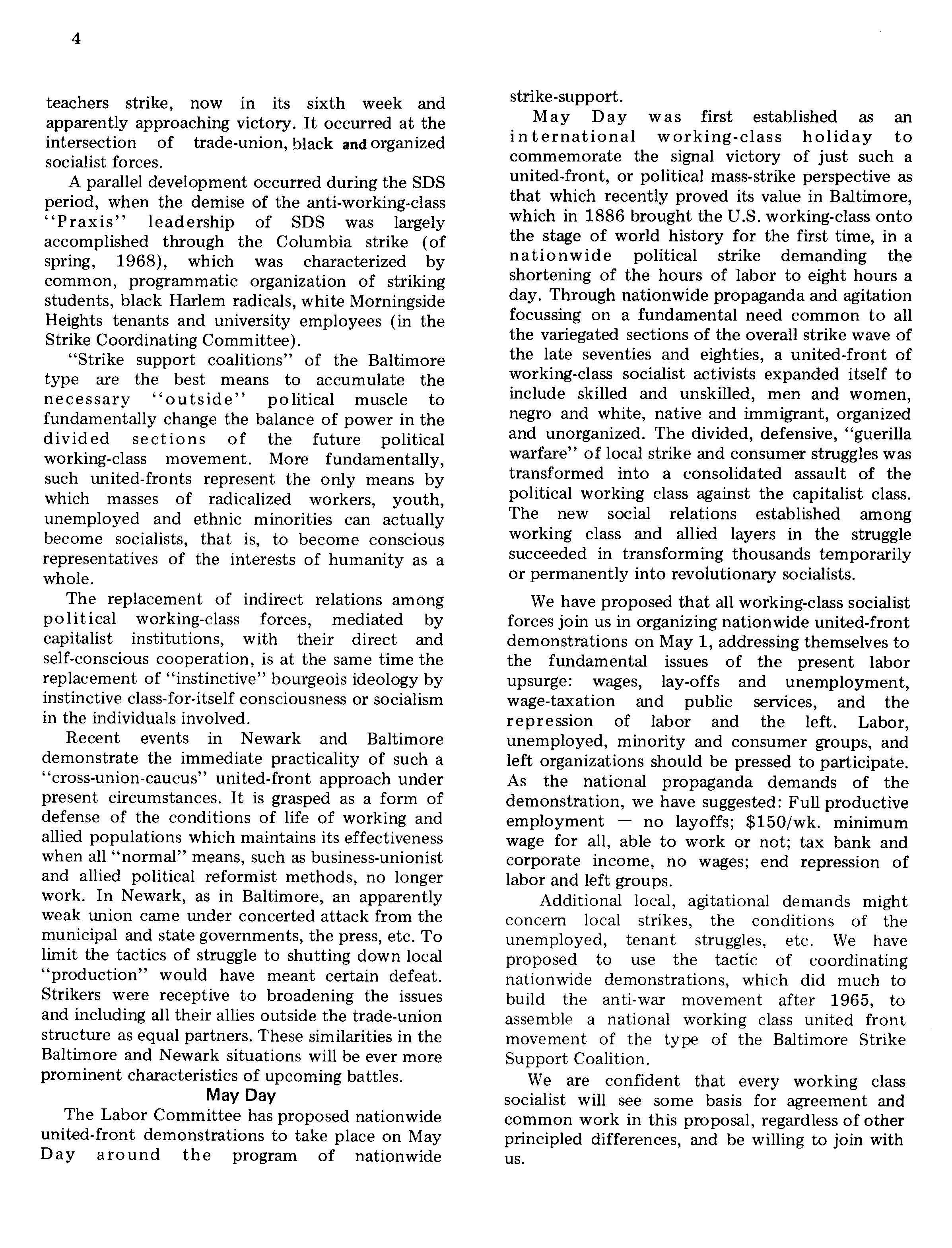 4

teachers strike, now in its sixth week and apparently approaching victory. It occurred at the intersection of trade-union, black and organized socialist forces.

A parallel development occurred during the SDS period, when the demise of the anti-working-class "Praxis" leadership of SDS was largely accomplished through the Columbia strike (of spring, 1968), which was characterized by common, programmatic organization of striking students, black Harlem radicals, white Morningside Heights tenants and university employees (in the Strike Coordinating Committee).

"Strike support coalitions" of the Baltimore type are the best means to accumulate the necessary "outside" political muscle to fundamentally change the balance of power in the divided sections of the future political working-class movement. More fundamentally, such united-fronts represent the only means by which masses of radicalized workers, youth, unemployed and ethnic minorities can actually become socialists, that is, to become conscious representatives of the interests of humanity as a whole.

The replacement of indirect relations among political working-class forces, mediated by capitalist institutions, with their direct and self-conscious cooperation, is at the same time the replacement of "instinctive" bourgeois ideology by instinctive class-for-itself consciousness or socialism in the individuals involved.

Recent events in Newark and Baltimore demonstrate the immediate practicality of such a "cross-union-caucus" united-front approach under present circumstances. It is grasped as a form of defense of the conditions of life of working and allied populations which maintains its effectiveness when all "normal" means, such as business-unionist and allied political reformist methods, no longer work. In Newark, as in Baltimore, an apparently weak union came under concerted attack from the municipal and state governments, the press, etc. To limit the tactics of struggle to shutting down local "production" would have meant certain defeat. Strikers were receptive to broadening the issues and including all their allies outside the trade-union structure as equal partners. These similarities in the Baltimore and Newark situations will be ever more prominent characteristics of upcoming battles.

May Day

The Labor Committee has proposed nationwide united-front demonstrations to take place on May Day around the program of nationwide strike-support.

May Day was first established as an international working-class holiday to commemorate the signal victory of just such a united-front, or political mass-strike perspective as that which recently proved its value in Baltimore, which in 1886 brought the U.S. working-class onto the stage of world history for the first time, in a nationwide political strike demanding the shortening of the hours of labor to eight hours a day. Through nationwide propaganda and agitation focussing on a fundamental need common to all the variegated sections of the overall strike wave of the late seventies and eighties, a united-front of working-class socialist activists expanded itself to include skilled and unskilled, men and women, negro and white, native and immigrant, organized and unorganized. The divided, defensive, "guerilla warfare" of local strike and consumer struggles was transformed into a consolidated assault of the political working class against the capitalist class. The new social relations established among working class and allied layers in the struggle succeeded in transforming thousands temporarily or permanently into revolutionary socialists.

We have proposed that all working-class socialist forces join us in organizing nationwide united-front demonstrations on May 1, addressing themselves to the fundamental issues of the present labor upsurge: wages, lay-offs and unemployment, wage-taxation and public services, and the repression of labor and the left. Labor, unemployed, minority and consumer groups, and left organizations should be pressed to participate. As the national propaganda demands of the demonstration, we have suggested: Full productive employment — no layoffs; $150/wk. minimum wage for all, able to work or not; tax bank and corporate income, no wages; end repression of labor and left groups.

Additional local, agitational demands might concern local strikes, the conditions of the unemployed, tenant struggles, etc. We have proposed to use the tactic of coordinating nationwide demonstrations, which did much to build the anti-war movement after 1965, to assemble a national working class united front movement of the type of the Baltimore Strike Support Coalition.

We are confident that every working class socialist will see some basis for agreement and common work in this proposal, regardless of other principled differences, and be willing to join with us.